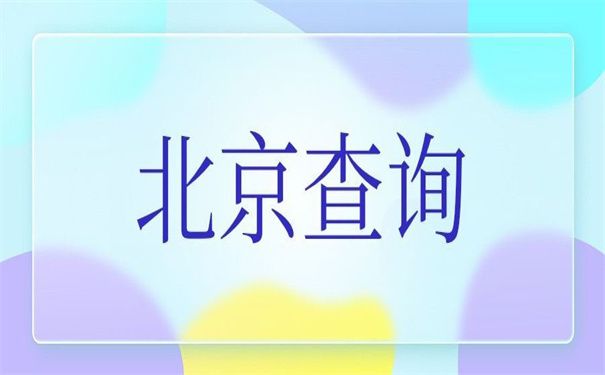 北京查询